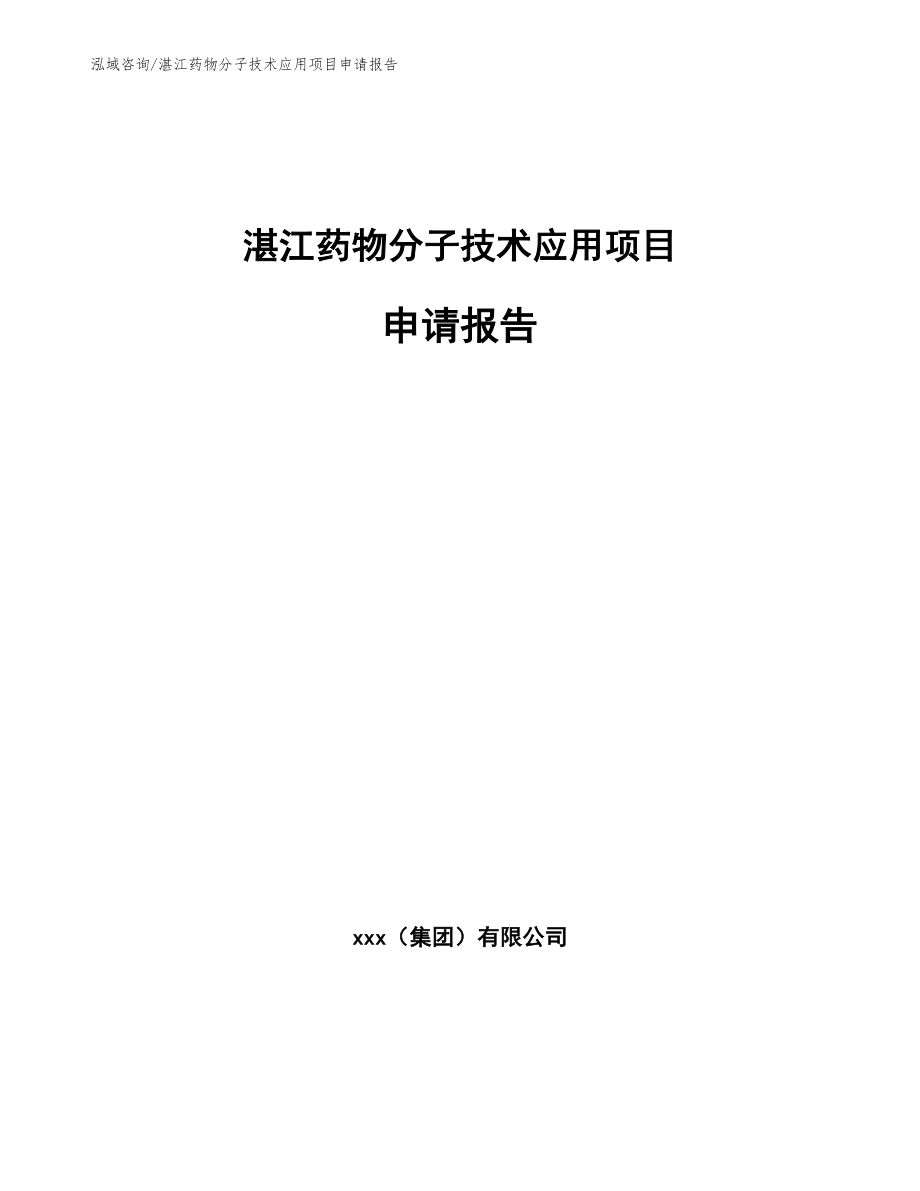 泓域咨询/湛江药物分子技术应用项目申请报告

湛江药物分子技术应用项目

申请报告

xxx（集团）有限公司